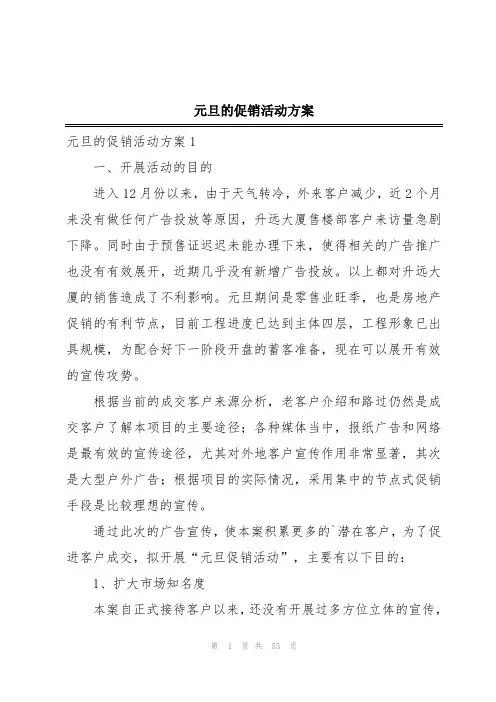 元旦的促销活动方案

元旦的促销活动方案 1

一、开展活动的目的

进入 12 月份以来，由于天气转冷，外来客户减少，近 2 个月来没有做任何广告投放等原因，升远大厦售楼部客户来访量急剧下降。同时由于预售证迟迟未能办理下来，使得相关的广告推广也没有有效展开，近期几乎没有新增广告投放。以上都对升远大厦的销售造成了不利影响。元旦期间是零售业旺季，也是房地产促销的有利节点，目前工程进度已达到主体四层，工程形象已出具规模，为配合好下一阶段开盘的蓄客准备，现在可以展开有效的宣传攻势。

根据当前的成交客户来源分析，老客户介绍和路过仍然是成交客户了解本项目的主要途径；各种媒体当中，报纸广告和网络是最有效的宣传途径，尤其对外地客户宣传作用非常显著，其次是大型户外广告；根据项目的实际情况，采用集中的节点式促销手段是比较理想的宣传。

通过此次的广告宣传，使本案积累更多的`潜在客户，为了促进客户成交，拟开展“元旦促销活动”，主要有以下目的：

1、扩大市场知名度

本案自正式接待客户以来，还没有开展过多方位立体的宣传，

第 1 页 共 53 页